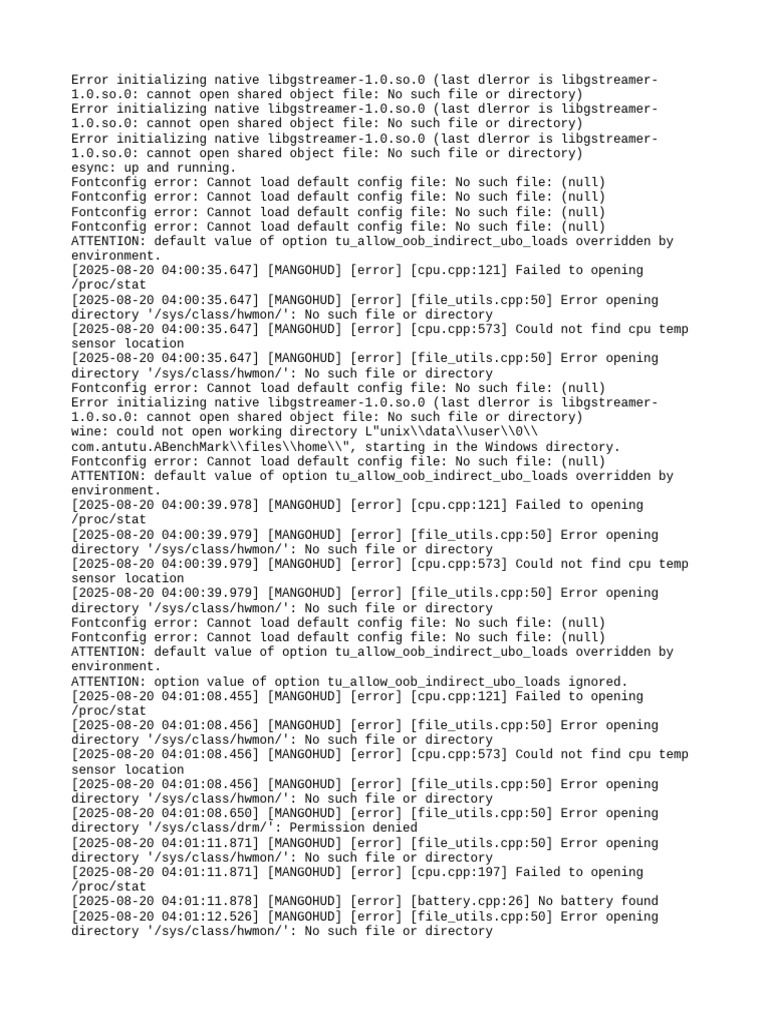 Error initializing native libgstreamer-1.0.so.0 (last dlerror is libgstreamer-1.0.so.0: cannot open shared object file: No such file or directory)
Error initializing native libgstreamer-1.0.so.0 (last dlerror is libgstreamer-1.0.so.0: cannot open shared object file: No such file or directory)
Error initializing native libgstreamer-1.0.so.0 (last dlerror is libgstreamer-1.0.so.0: cannot open shared object file: No such file or directory)
esync: up and running.
Fontconfig error: Cannot load default config file: No such file: (null)
Fontconfig error: Cannot load default config file: No such file: (null)
Fontconfig error: Cannot load default config file: No such file: (null)
Fontconfig error: Cannot load default config file: No such file: (null)
ATTENTION: default value of option tu_allow_oob_indirect_ubo_loads overridden by environment.
[2025-08-20 04:00:35.647] [MANGOHUD] [error] [cpu.cpp:121] Failed to opening /proc/stat
[2025-08-20 04:00:35.647] [MANGOHUD] [error] [file_utils.cpp:50] Error opening directory '/sys/class/hwmon/': No such file or directory
[2025-08-20 04:00:35.647] [MANGOHUD] [error] [cpu.cpp:573] Could not find cpu temp sensor location
[2025-08-20 04:00:35.647] [MANGOHUD] [error] [file_utils.cpp:50] Error opening directory '/sys/class/hwmon/': No such file or directory
Fontconfig error: Cannot load default config file: No such file: (null)
Error initializing native libgstreamer-1.0.so.0 (last dlerror is libgstreamer-1.0.so.0: cannot open shared object file: No such file or directory)
wine: could not open working directory L"unix\\data\\user\\0\\com.antutu.ABenchMark\\files\\home\\", starting in the Windows directory.
Fontconfig error: Cannot load default config file: No such file: (null)
ATTENTION: default value of option tu_allow_oob_indirect_ubo_loads overridden by environment.
[2025-08-20 04:00:39.978] [MANGOHUD] [error] [cpu.cpp:121] Failed to opening /proc/stat
[2025-08-20 04:00:39.979] [MANGOHUD] [error] [file_utils.cpp:50] Error opening directory '/sys/class/hwmon/': No such file or directory
[2025-08-20 04:00:39.979] [MANGOHUD] [error] [cpu.cpp:573] Could not find cpu temp sensor location
[2025-08-20 04:00:39.979] [MANGOHUD] [error] [file_utils.cpp:50] Error opening directory '/sys/class/hwmon/': No such file or directory
Fontconfig error: Cannot load default config file: No such file: (null)
Fontconfig error: Cannot load default config file: No such file: (null)
ATTENTION: default value of option tu_allow_oob_indirect_ubo_loads overridden by environment.
ATTENTION: option value of option tu_allow_oob_indirect_ubo_loads ignored.
[2025-08-20 04:01:08.455] [MANGOHUD] [error] [cpu.cpp:121] Failed to opening /proc/stat
[2025-08-20 04:01:08.456] [MANGOHUD] [error] [file_utils.cpp:50] Error opening directory '/sys/class/hwmon/': No such file or directory
[2025-08-20 04:01:08.456] [MANGOHUD] [error] [cpu.cpp:573] Could not find cpu temp sensor location
[2025-08-20 04:01:08.456] [MANGOHUD] [error] [file_utils.cpp:50] Error opening directory '/sys/class/hwmon/': No such file or directory
[2025-08-20 04:01:08.650] [MANGOHUD] [error] [file_utils.cpp:50] Error opening directory '/sys/class/drm/': Permission denied
[2025-08-20 04:01:11.871] [MANGOHUD] [error] [file_utils.cpp:50] Error opening directory '/sys/class/hwmon/': No such file or directory
[2025-08-20 04:01:11.871] [MANGOHUD] [error] [cpu.cpp:197] Failed to opening /proc/stat
[2025-08-20 04:01:11.878] [MANGOHUD] [error] [battery.cpp:26] No battery found
[2025-08-20 04:01:12.526] [MANGOHUD] [error] [file_utils.cpp:50] Error opening directory '/sys/class/hwmon/': No such file or directory